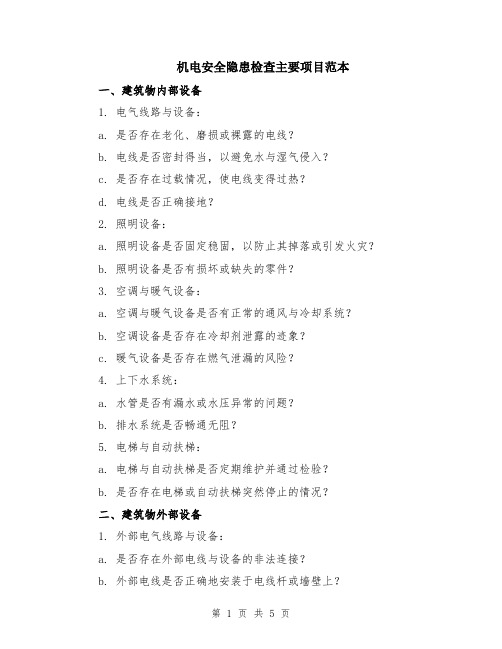 机电安全隐患检查主要项目范本

一、建筑物内部设备

1. 电气线路与设备：

a. 是否存在老化、磨损或裸露的电线？

b. 电线是否密封得当，以避免水与湿气侵入？

c. 是否存在过载情况，使电线变得过热？

d. 电线是否正确接地？

2. 照明设备：

a. 照明设备是否固定稳固，以防止其掉落或引发火灾？

b. 照明设备是否有损坏或缺失的零件？

3. 空调与暖气设备：

a. 空调与暖气设备是否有正常的通风与冷却系统？

b. 空调设备是否存在冷却剂泄露的迹象？

c. 暖气设备是否存在燃气泄漏的风险？

4. 上下水系统：

a. 水管是否有漏水或水压异常的问题？

b. 排水系统是否畅通无阻？

5. 电梯与自动扶梯：

a. 电梯与自动扶梯是否定期维护并通过检验？

b. 是否存在电梯或自动扶梯突然停止的情况？

二、建筑物外部设备

1. 外部电气线路与设备：

a. 是否存在外部电线与设备的非法连接？

b. 外部电线是否正确地安装于电线杆或墙壁上？

第 1 页 共 5 页